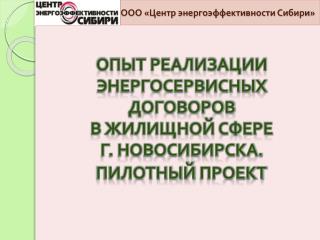 ЦЕНТР ЭНЕРГОЭФФЕКТИВНОСТИ СИБИРИ

ООО «Центр энергоэффективности Сибири»

ОПЫТ РЕАЛИЗАЦИИ ЭНЕРГОСЕРВИСНЫХ ДОГОВОРОВ В ЖИЛИЩНОЙ СФЕРЕ Г. НОВОСИБИРСКА. ПИЛОТНЫЙ ПРОЕКТ